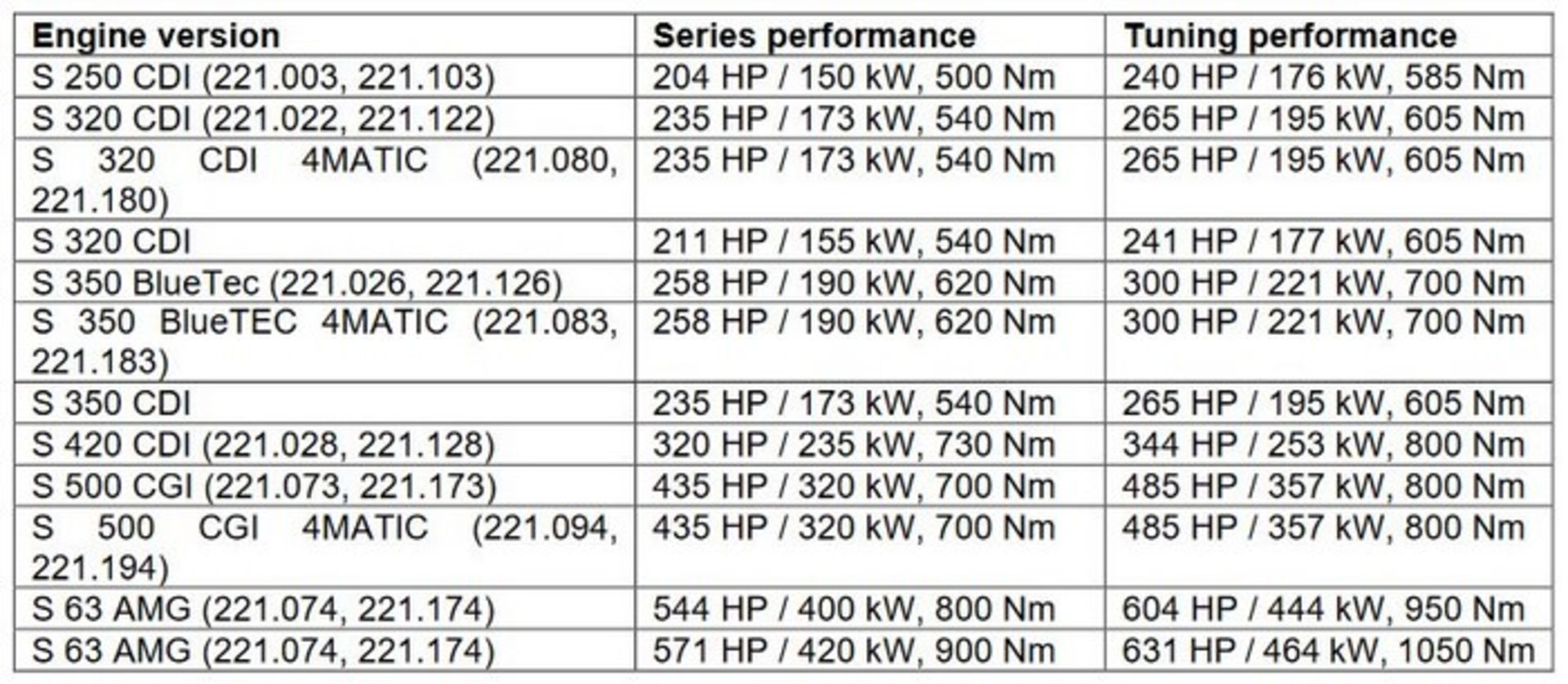 | Engine version | Series performance | Tuning performance |
|---|---|---|
| S 250 CDI (221.003, 221.103) | 204 HP / 150 kW, 500 Nm | 240 HP / 176 kW, 585 Nm |
| S 320 CDI (221.022, 221.122) | 235 HP / 173 kW, 540 Nm | 265 HP / 195 kW, 605 Nm |
| S 320 CDI 4MATIC (221.080, 221.180) | 235 HP / 173 kW, 540 Nm | 265 HP / 195 kW, 605 Nm |
| S 320 CDI | 211 HP / 155 kW, 540 Nm | 241 HP / 177 kW, 605 Nm |
| S 350 BlueTec (221.026, 221.126) | 258 HP / 190 kW, 620 Nm | 300 HP / 221 kW, 700 Nm |
| S 350 BlueTEC 4MATIC (221.083, 221.183) | 258 HP / 190 kW, 620 Nm | 300 HP / 221 kW, 700 Nm |
| S 350 CDI | 235 HP / 173 kW, 540 Nm | 265 HP / 195 kW, 605 Nm |
| S 420 CDI (221.028, 221.128) | 320 HP / 235 kW, 730 Nm | 344 HP / 253 kW, 800 Nm |
| S 500 CGI (221.073, 221.173) | 435 HP / 320 kW, 700 Nm | 485 HP / 357 kW, 800 Nm |
| S 500 CGI 4MATIC (221.094, 221.194) | 435 HP / 320 kW, 700 Nm | 485 HP / 357 kW, 800 Nm |
| S 63 AMG (221.074, 221.174) | 544 HP / 400 kW, 800 Nm | 604 HP / 444 kW, 950 Nm |
| S 63 AMG (221.074, 221.174) | 571 HP / 420 kW, 900 Nm | 631 HP / 464 kW, 1050 Nm |